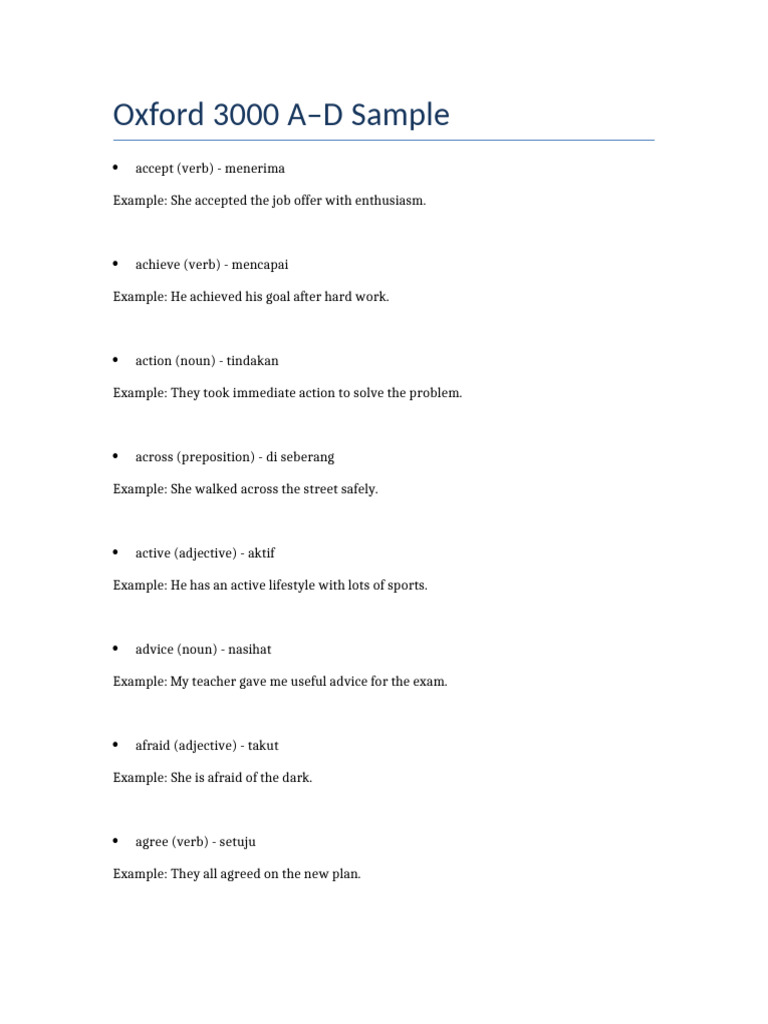 Oxford 3000 A–D Sample

• accept (verb) - menerima

Example: She accepted the job offer with enthusiasm.

• achieve (verb) - mencapai

Example: He achieved his goal after hard work.

• action (noun) - tindakan

Example: They took immediate action to solve the problem.

• across (preposition) - di seberang

Example: She walked across the street safely.

• active (adjective) - aktif

Example: He has an active lifestyle with lots of sports.

• advice (noun) - nasihat

Example: My teacher gave me useful advice for the exam.

• afraid (adjective) - takut

Example: She is afraid of the dark.

• agree (verb) - setuju

Example: They all agreed on the new plan.